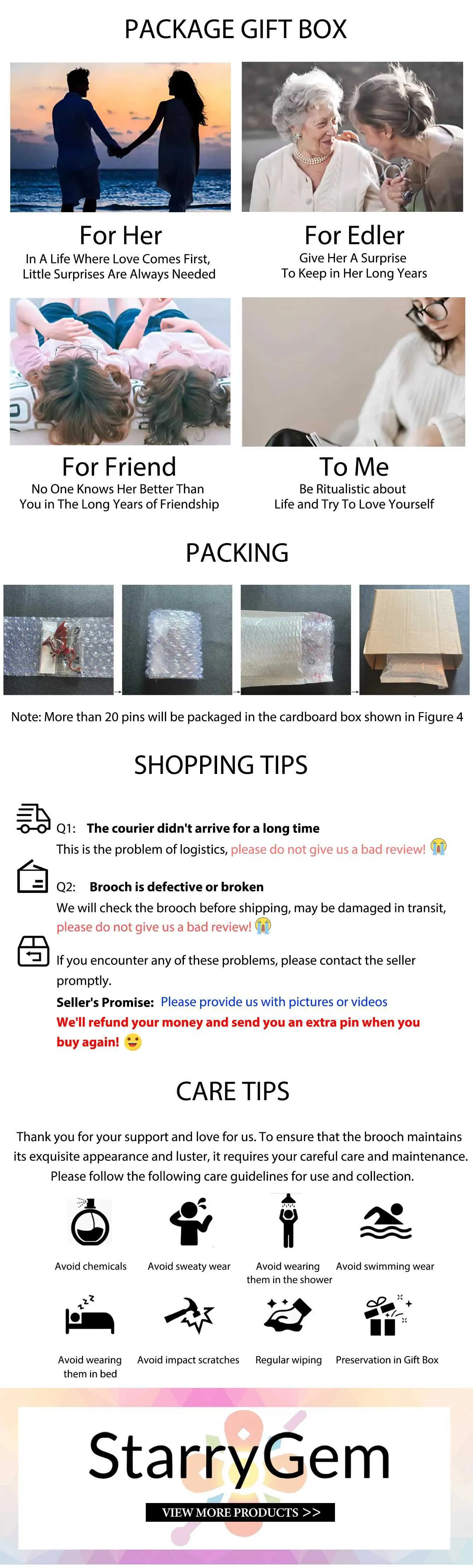 PACKAGE GIFT BOX

For Her
In A Life Where Love Comes First,
Little Surprises Are Always Needed

For Edler
Give Her A Surprise
To Keep in Her Long Years

For Friend
No One Knows Her Better Than
You in The Long Years of Friendship

To Me
Be Ritualistic about
Life and Try To Love Yourself

PACKING

Note: More than 20 pins will be packaged in the cardboard box shown in Figure 4

SHOPPING TIPS

Q1: The courier didn't arrive for a long time
This is the problem of logistics, please do not give us a bad review!

Q2: Brooch is defective or broken
We will check the brooch before shipping, may be damaged in transit, please do not give us a bad review!

If you encounter any of these problems, please contact the seller promptly.
Seller's Promise: Please provide us with pictures or videos
We'll refund your money and send you an extra pin when you buy again!

CARE TIPS

Thank you for your support and love for us. To ensure that the brooch maintains its exquisite appearance and luster, it requires your careful care and maintenance. Please follow the following care guidelines for use and collection.

Avoid chemicals
Avoid sweaty wear
Avoid wearing them in the shower
Avoid swimming wear
Avoid wearing them in bed
Avoid impact scratches
Regular wiping
Preservation in Gift Box

StarryGem
VIEW MORE PRODUCTS >>